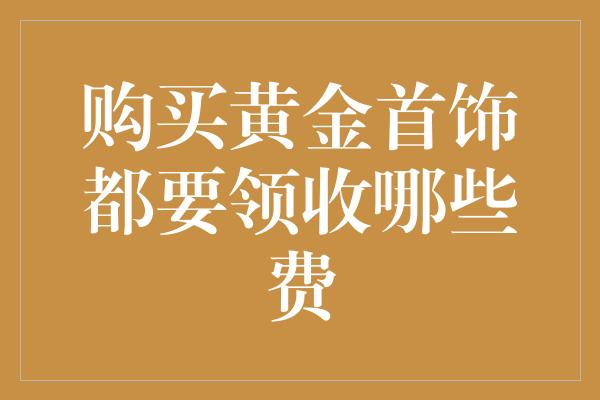 购买黄金首饰都要领收哪些费